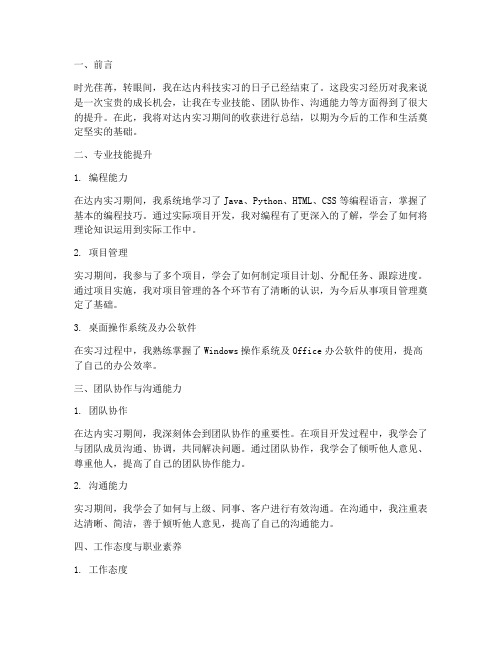 一、前言

时光荏苒，转眼间，我在达内科技实习的日子已经结束了。这段实习经历对我来说是一次宝贵的成长机会，让我在专业技能、团队协作、沟通能力等方面得到了很大的提升。在此，我将对达内实习期间的收获进行总结，以期为今后的工作和生活奠定坚实的基础。

二、专业技能提升

1. 编程能力

在达内实习期间，我系统地学习了 Java、Python、HTML、CSS 等编程语言，掌握了基本的编程技巧。通过实际项目开发，我对编程有了更深入的了解，学会了如何将理论知识运用到实际工作中。

2. 项目管理

实习期间，我参与了多个项目，学会了如何制定项目计划、分配任务、跟踪进度。通过项目实施，我对项目管理的各个环节有了清晰的认识，为今后从事项目管理奠定了基础。

3. 桌面操作系统及办公软件

在实习过程中，我熟练掌握了 Windows 操作系统及 Office 办公软件的使用，提高了自己的办公效率。

三、团队协作与沟通能力

1. 团队协作

在达内实习期间，我深刻体会到团队协作的重要性。在项目开发过程中，我学会了与团队成员沟通、协调，共同解决问题。通过团队协作，我学会了倾听他人意见、尊重他人，提高了自己的团队协作能力。

2. 沟通能力

实习期间，我学会了如何与上级、同事、客户进行有效沟通。在沟通中，我注重表达清晰、简洁，善于倾听他人意见，提高了自己的沟通能力。

四、工作态度与职业素养

1. 工作态度